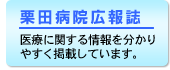 栗田病院広報誌

医療に関する情報を分かりやすく掲載しています。